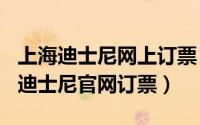 上海迪士尼网上订票
迪士尼官网订票）